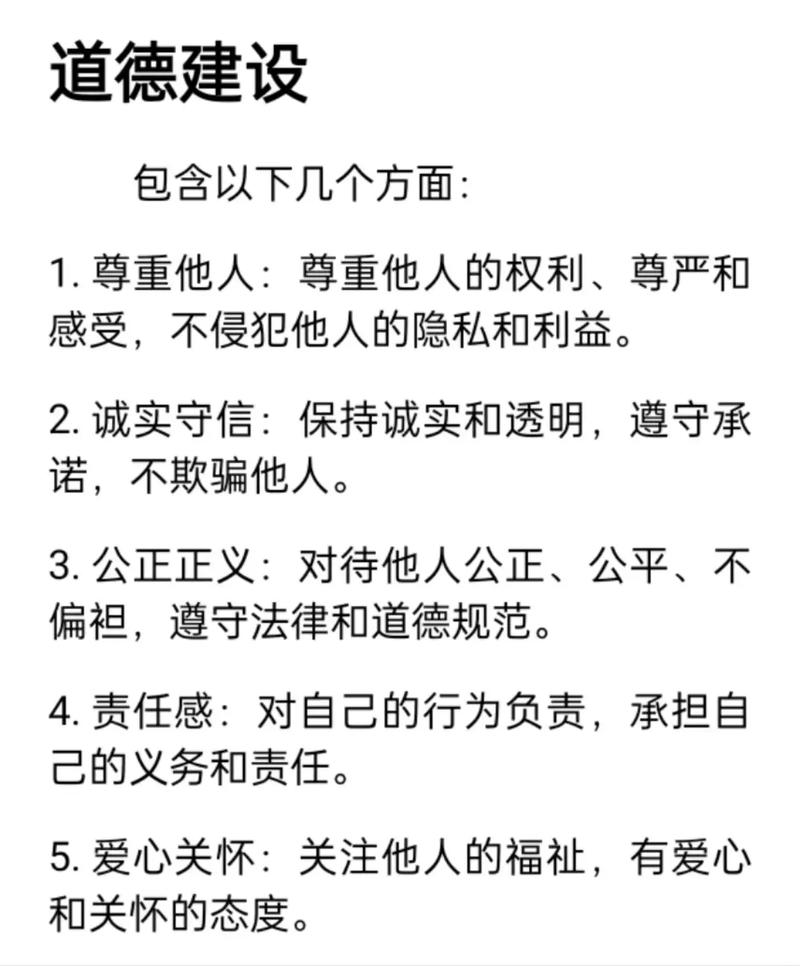 道德建设

包含以下几个方面:

1. 尊重他人:尊重他人的权利、尊严和感受,不侵犯他人的隐私和利益。

2. 诚实守信:保持诚实和透明,遵守承诺,不欺骗他人。

3. 公正正义:对待他人公正、公平、不偏袒,遵守法律和道德规范。

4. 责任感:对自己的行为负责,承担自己的义务和责任。

5. 爱心关怀:关注他人的福祉,有爱心和关怀的态度。